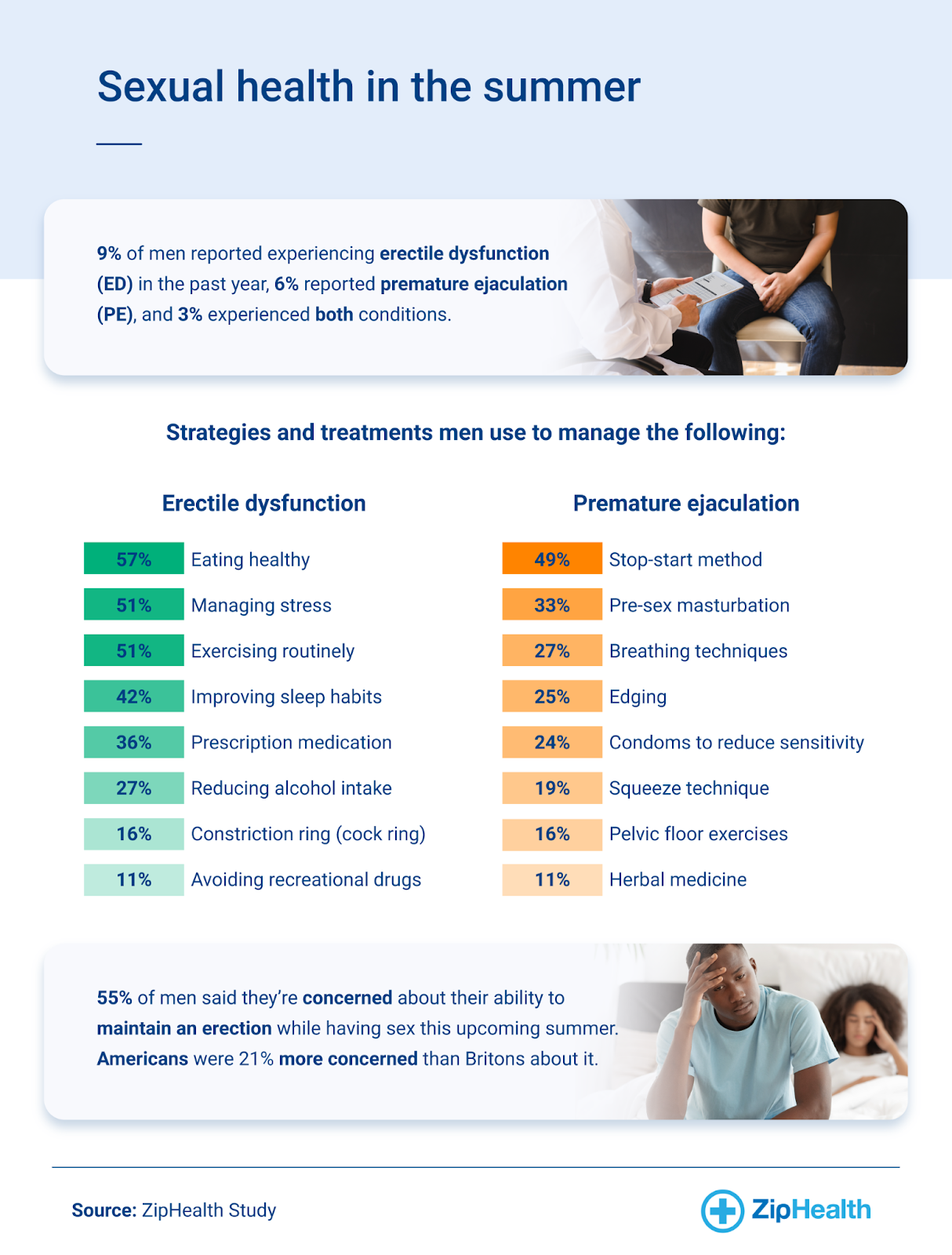 Sexual health in the summer

9% of men reported experiencing erectile dysfunction (ED) in the past year, 6% reported premature ejaculation (PE), and 3% experienced both conditions.

Strategies and treatments men use to manage the following:

Erectile dysfunction

57% Eating healthy
51% Managing stress
51% Exercising routinely
42% Improving sleep habits
36% Prescription medication
27% Reducing alcohol intake
16% Constriction ring (cock ring)
11% Avoiding recreational drugs

Premature ejaculation

49% Stop-start method
33% Pre-sex masturbation
27% Breathing techniques
25% Edging
24% Condoms to reduce sensitivity
19% Squeeze technique
16% Pelvic floor exercises
11% Herbal medicine

55% of men said they're concerned about their ability to maintain an erection while having sex this upcoming summer. Americans were 21% more concerned than Britons about it.

Source: ZipHealth Study

ZipHealth